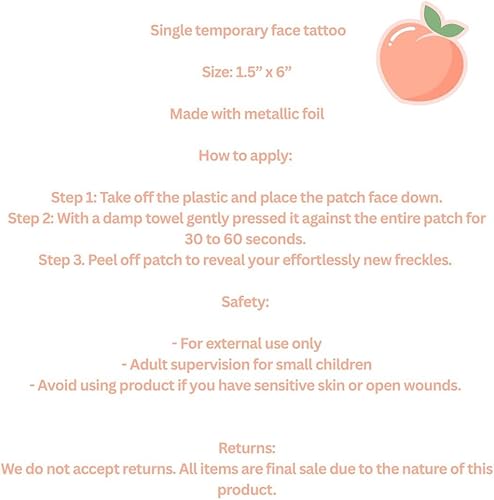 Single temporary face tattoo

Size: 1.5” x 6”

Made with metallic foil

How to apply:

Step 1: Take off the plastic and place the patch face down.
Step 2: With a damp towel gently pressed it against the entire patch for 30 to 60 seconds.
Step 3. Peel off patch to reveal your effortlessly new freckles.

Safety:

- For external use only
- Adult supervision for small children
- Avoid using product if you have sensitive skin or open wounds.

Returns:
We do not accept returns. All items are final sale due to the nature of this product.